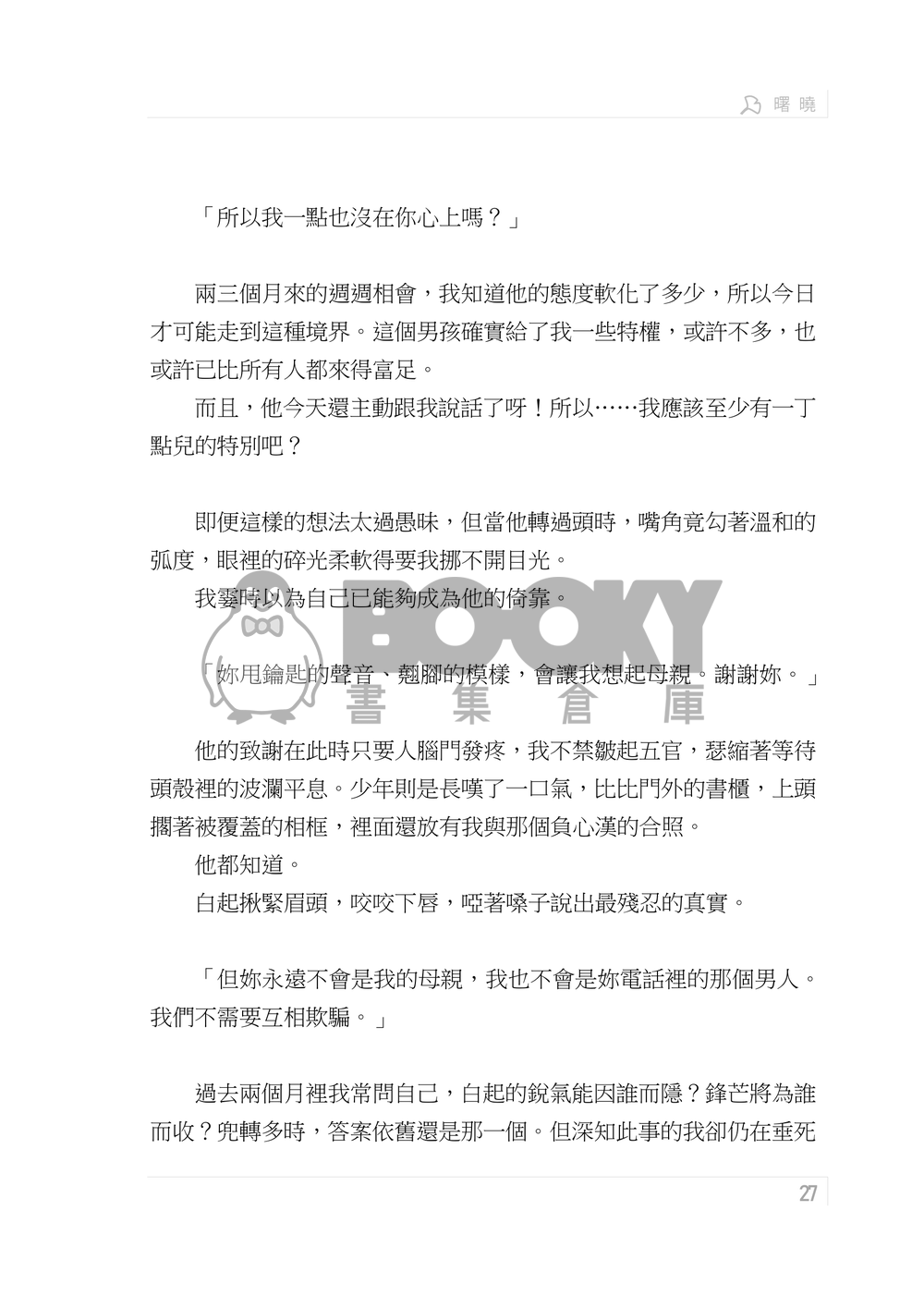 曙曉

「所以我一點也沒在你心上嗎？」

兩三個月來的週週相會，我知道他的態度軟化了多少，所以今日才可能走到這種境界。這個男孩確實給了我一些特權，或許不多，也或許已比所有人都來得富足。

而且，他今天還主動跟我說話了呀！所以……我應該至少有一丁點兒的特別吧？

即便這樣的想法太過愚昧，但當他轉過頭時，嘴角竟勾著溫和的弧度，眼裡的碎光柔軟得要我挪不開目光。

我霎時以為自己已能夠成為他的倚靠。

BOOKY 書集倉庫

「妳甩鑰匙的聲音、翹腳的模樣，會讓我想起母親。謝謝妳。」

他的致謝在此時只要人腦門發疼，我不禁皺起五官，瑟縮著等待頭殼裡的波瀾平息。少年則是長嘆了一口氣，比比門外的書櫃，上頭擱著被覆蓋的相框，裡面還放有我與那個負心漢的合照。

他都知道。

白起揪緊眉頭，咬咬下唇，啞著嗓子說出最殘忍的真實。

「但妳永遠不會是我的母親，我也不會是妳電話裡的那個男人。我們不需要互相欺騙。」

過去兩個月裡我常問自己，白起的銳氣能因誰而隱？鋒芒將為誰而收？兜轉多時，答案依舊還是那一個。但深知此事的我卻仍在垂死

27